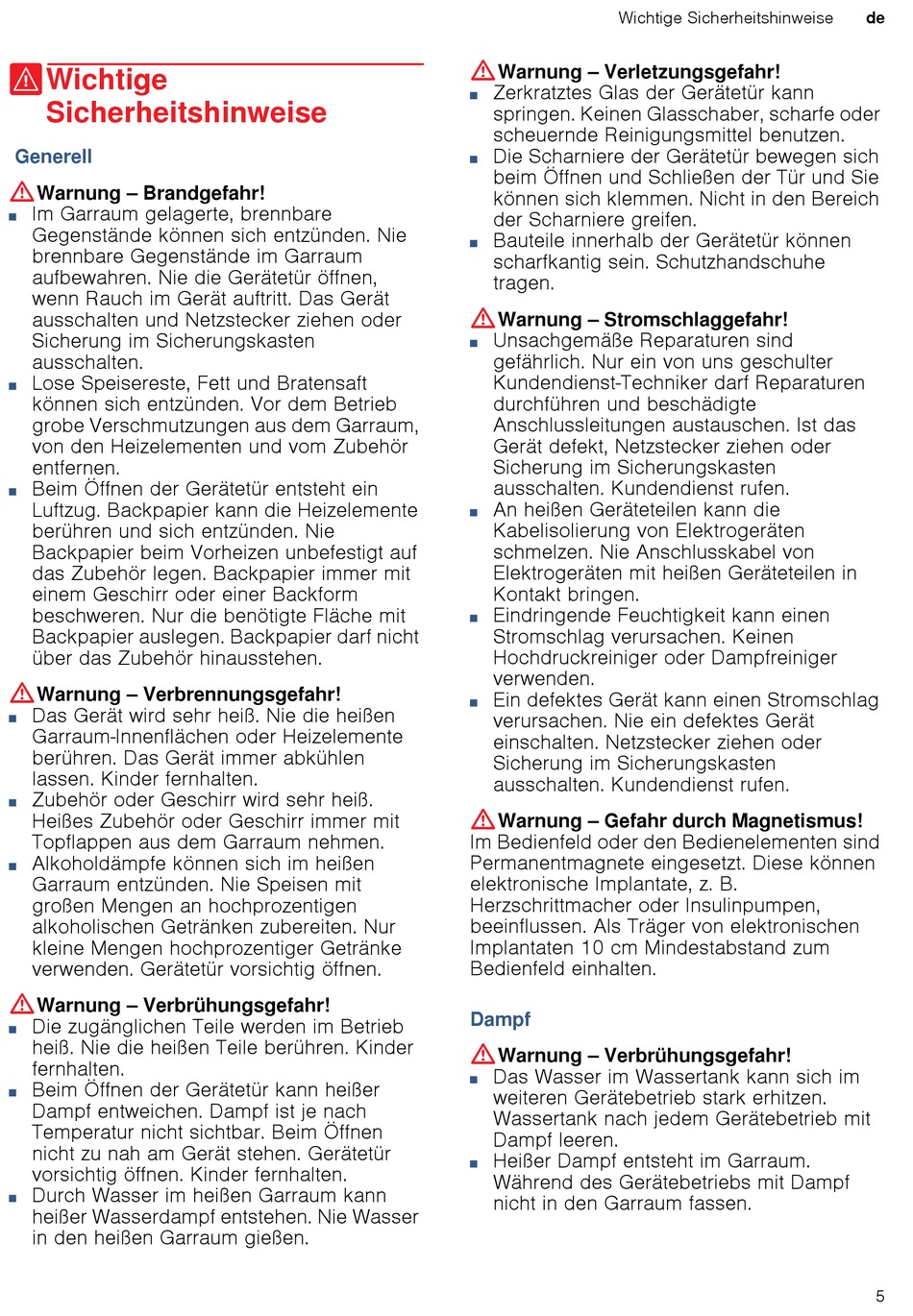 Wichtige Sicherheitshinweise de

Wichtige Sicherheitshinweise

Generell

Warnung – Brandgefahr!
■ Im Garraum gelagerte, brennbare Gegenstände können sich entzünden. Nie brennbare Gegenstände im Garraum aufbewahren. Nie die Gerätetür öffnen, wenn Rauch im Gerät auftritt. Das Gerät ausschalten und Netzstecker ziehen oder Sicherung im Sicherungskasten ausschalten.
■ Lose Speisereste, Fett und Bratensaft können sich entzünden. Vor dem Betrieb grobe Verschmutzungen aus dem Garraum, von den Heizelementen und vom Zubehör entfernen.
■ Beim Öffnen der Gerätetür entsteht ein Luftzug. Backpapier kann die Heizelemente berühren und sich entzünden. Nie Backpapier beim Vorheizen unbefestigt auf das Zubehör legen. Backpapier immer mit einem Geschirr oder einer Backform beschweren. Nur die benötigte Fläche mit Backpapier auslegen. Backpapier darf nicht über das Zubehör hinausstehen.

Warnung – Verbrennungsgefahr!
■ Das Gerät wird sehr heiß. Nie die heißen Garraum-Innenflächen oder Heizelemente berühren. Das Gerät immer abkühlen lassen. Kinder fernhalten.
■ Zubehör oder Geschirr wird sehr heiß. Heißes Zubehör oder Geschirr immer mit Topflappen aus dem Garraum nehmen.
■ Alkoholdämpfe können sich im heißen Garraum entzünden. Nie Speisen mit großen Mengen an hochprozentigen alkoholischen Getränken zubereiten. Nur kleine Mengen hochprozentiger Getränke verwenden. Gerätetür vorsichtig öffnen.

Warnung – Verbrühungsgefahr!
■ Die zugänglichen Teile werden im Betrieb heiß. Nie die heißen Teile berühren. Kinder fernhalten.
■ Beim Öffnen der Gerätetür kann heißer Dampf entweichen. Dampf ist je nach Temperatur nicht sichtbar. Beim Öffnen nicht zu nah am Gerät stehen. Gerätetür vorsichtig öffnen. Kinder fernhalten.
■ Durch Wasser im heißen Garraum kann heißer Wasserdampf entstehen. Nie Wasser in den heißen Garraum gießen.

Warnung – Verletzungsgefahr!
■ Zerkratztes Glas der Gerätetür kann springen. Keinen Glasschaber, scharfe oder scheuernde Reinigungsmittel benutzen.
■ Die Scharniere der Gerätetür bewegen sich beim Öffnen und Schließen der Tür und Sie können sich klemmen. Nicht in den Bereich der Scharniere greifen.
■ Bauteile innerhalb der Gerätetür können scharfkantig sein. Schutzhandschuhe tragen.

Warnung – Stromschlaggefahr!
■ Unsachgemäße Reparaturen sind gefährlich. Nur ein von uns geschulter Kundendienst-Techniker darf Reparaturen durchführen und beschädigte Anschlussleitungen austauschen. Ist das Gerät defekt, Netzstecker ziehen oder Sicherung im Sicherungskasten ausschalten. Kundendienst rufen.
■ An heißen Geräteteilen kann die Kabelisolierung von Elektrogeräten schmelzen. Nie Anschlusskabel von Elektrogeräten mit heißen Geräteteilen in Kontakt bringen.
■ Eindringende Feuchtigkeit kann einen Stromschlag verursachen. Keinen Hochdruckreiniger oder Dampfreiniger verwenden.
■ Ein defektes Gerät kann einen Stromschlag verursachen. Nie ein defektes Gerät einschalten. Netzstecker ziehen oder Sicherung im Sicherungskasten ausschalten. Kundendienst rufen.

Warnung – Gefahr durch Magnetismus!
Im Bedienfeld oder den Bedienelementen sind Permanentmagnete eingesetzt. Diese können elektronische Implantate, z. B. Herzschrittmacher oder Insulinpumpen, beeinflussen. Als Träger von elektronischen Implantaten 10 cm Mindestabstand zum Bedienfeld einhalten.

Dampf

Warnung – Verbrühungsgefahr!
■ Das Wasser im Wassertank kann sich im weiteren Gerätebetrieb stark erhitzen. Wassertank nach jedem Gerätebetrieb mit Dampf leeren.
■ Heißer Dampf entsteht im Garraum. Während des Gerätebetriebs mit Dampf nicht in den Garraum fassen.

5